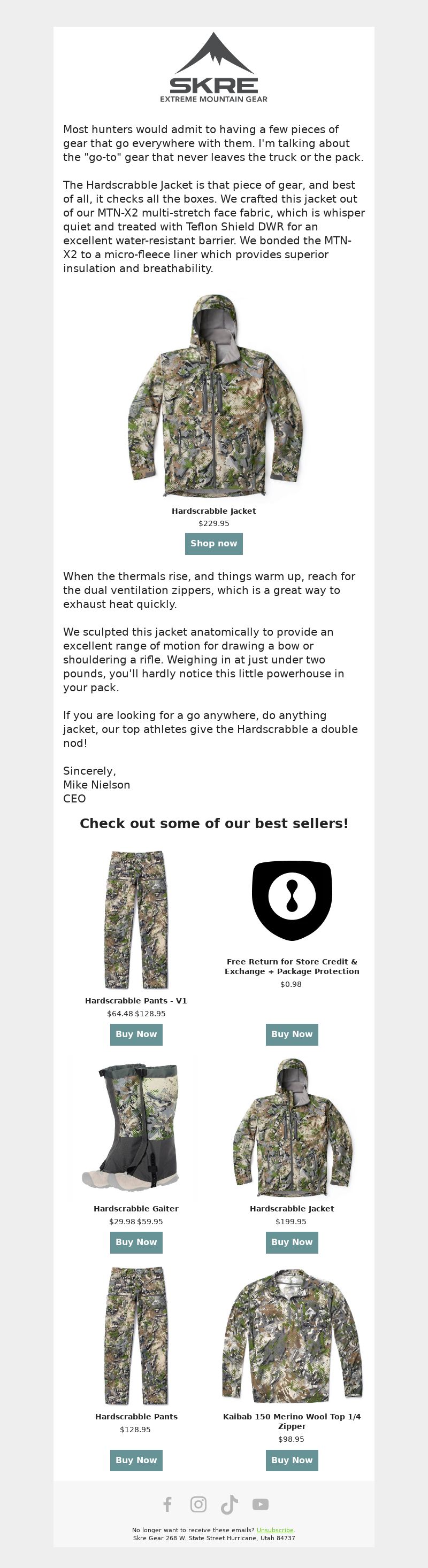 SKRE
EXTREME MOUNTAIN GEAR

Most hunters would admit to having a few pieces of gear that go everywhere with them. I'm talking about the "go-to" gear that never leaves the truck or the pack.

The Hardscrabble Jacket is that piece of gear, and best of all, it checks all the boxes. We crafted this jacket out of our MTN-X2 multi-stretch face fabric, which is whisper quiet and treated with Teflon Shield DWR for an excellent water-resistant barrier. We bonded the MTN-X2 to a micro-fleece liner which provides superior insulation and breathability.

Hardscrabble Jacket
$229.95
Shop now

When the thermals rise, and things warm up, reach for the dual ventilation zippers, which is a great way to exhaust heat quickly.

We sculpted this jacket anatomically to provide an excellent range of motion for drawing a bow or shouldering a rifle. Weighing in at just under two pounds, you'll hardly notice this little powerhouse in your pack.

If you are looking for a go anywhere, do anything jacket, our top athletes give the Hardscrabble a double nod!

Sincerely,
Mike Nielson
CEO

Check out some of our best sellers!

Hardscrabble Pants - V1
$64.48 $128.95
Buy Now

Free Return for Store Credit & Exchange + Package Protection
$0.98
Buy Now

Hardscrabble Gaiter
$29.98 $59.95
Buy Now

Hardscrabble Jacket
$199.95
Buy Now

Hardscrabble Pants
$128.95
Buy Now

Kaibab 150 Merino Wool Top 1/4 Zipper
$98.95
Buy Now

No longer want to receive these emails? Unsubscribe.
Skre Gear 268 W. State Street Hurricane, Utah 84737